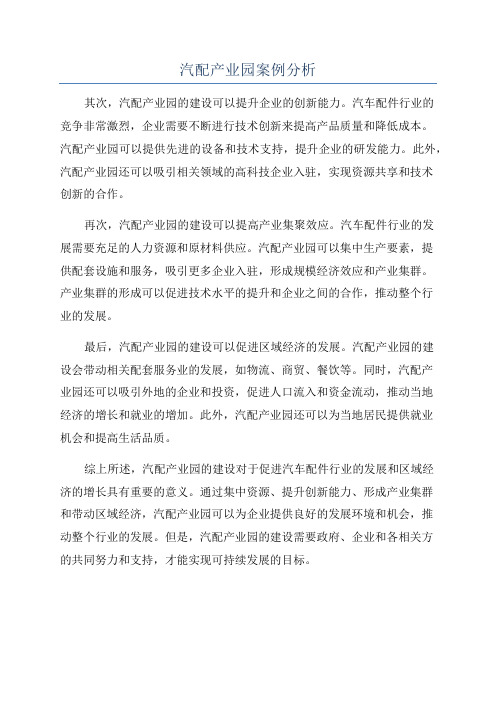 汽配产业园案例分析

其次，汽配产业园的建设可以提升企业的创新能力。汽车配件行业的竞争非常激烈，企业需要不断进行技术创新来提高产品质量和降低成本。汽配产业园可以提供先进的设备和技术支持，提升企业的研发能力。此外，汽配产业园还可以吸引相关领域的高科技企业入驻，实现资源共享和技术创新的合作。

再次，汽配产业园的建设可以提高产业集聚效应。汽车配件行业的发展需要充足的人力资源和原材料供应。汽配产业园可以集中生产要素，提供配套设施和服务，吸引更多企业入驻，形成规模经济效应和产业集群。产业集群的形成可以促进技术水平的提升和企业之间的合作，推动整个行业的发展。

最后，汽配产业园的建设可以促进区域经济的发展。汽配产业园的建设会带动相关配套服务业的发展，如物流、商贸、餐饮等。同时，汽配产业园还可以吸引外地的企业和投资，促进人口流入和资金流动，推动当地经济的增长和就业的增加。此外，汽配产业园还可以为当地居民提供就业机会和提高生活品质。

综上所述，汽配产业园的建设对于促进汽车配件行业的发展和区域经济的增长具有重要的意义。通过集中资源、提升创新能力、形成产业集群和带动区域经济，汽配产业园可以为企业提供良好的发展环境和机会，推动整个行业的发展。但是，汽配产业园的建设需要政府、企业和各相关方的共同努力和支持，才能实现可持续发展的目标。